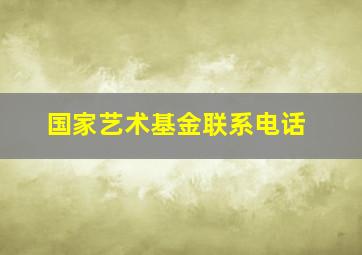 国家艺术基金联系电话